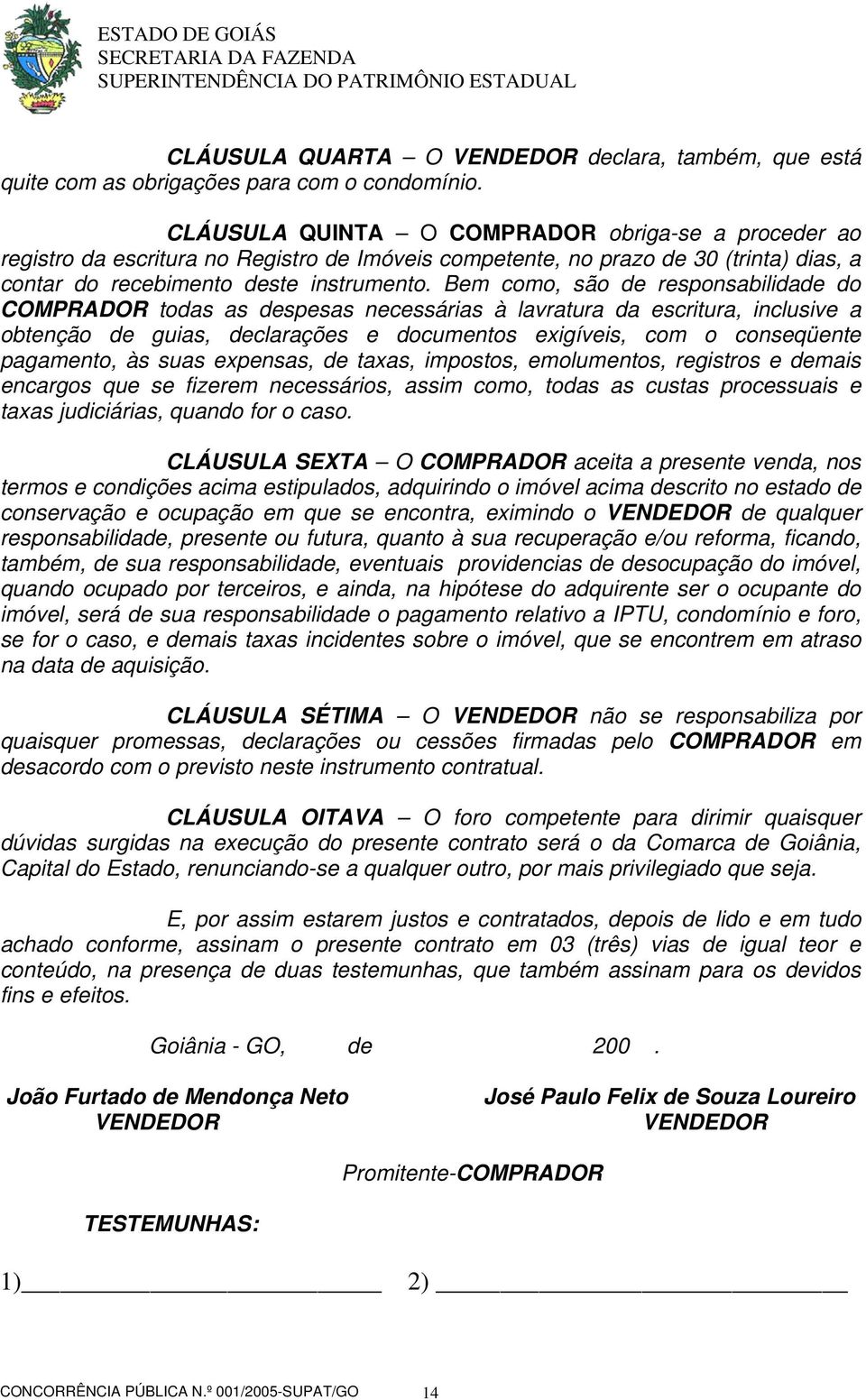 ESTADO DE GOIÁS
SECRETARIA DA FAZENDA
SUPERINTENDÊNCIA DO PATRIMÔNIO ESTADUAL

CLÁUSULA QUARTA – O VENDEDOR declara, também, que está quite com as obrigações para com o condomínio.

CLÁUSULA QUINTA – O COMPRADOR obriga-se a proceder ao registro da escritura no Registro de Imóveis competente, no prazo de 30 (trinta) dias, a contar do recebimento deste instrumento. Bem como, são de responsabilidade do COMPRADOR todas as despesas necessárias à lavratura da escritura, inclusive a obtenção de guias, declarações e documentos exigíveis, com o conseqüente pagamento, às suas expensas, de taxas, impostos, emolumentos, registros e demais encargos que se fizerem necessários, assim como, todas as custas processuais e taxas judiciárias, quando for o caso.

CLÁUSULA SEXTA – O COMPRADOR aceita a presente venda, nos termos e condições acima estipulados, adquirindo o imóvel acima descrito no estado de conservação e ocupação em que se encontra, eximindo o VENDEDOR de qualquer responsabilidade, presente ou futura, quanto à sua recuperação e/ou reforma, ficando, também, de sua responsabilidade, eventuais providencias de desocupação do imóvel, quando ocupado por terceiros, e ainda, na hipótese do adquirente ser o ocupante do imóvel, será de sua responsabilidade o pagamento relativo a IPTU, condomínio e foro, se for o caso, e demais taxas incidentes sobre o imóvel, que se encontrem em atraso na data de aquisição.

CLÁUSULA SÉTIMA – O VENDEDOR não se responsabiliza por quaisquer promessas, declarações ou cessões firmadas pelo COMPRADOR em desacordo com o previsto neste instrumento contratual.

CLÁUSULA OITAVA – O foro competente para dirimir quaisquer dúvidas surgidas na execução do presente contrato será o da Comarca de Goiânia, Capital do Estado, renunciando-se a qualquer outro, por mais privilegiado que seja.

E, por assim estarem justos e contratados, depois de lido e em tudo achado conforme, assinam o presente contrato em 03 (três) vias de igual teor e conteúdo, na presença de duas testemunhas, que também assinam para os devidos fins e efeitos.

Goiânia - GO, de 200 .

João Furtado de Mendonça Neto
VENDEDOR

José Paulo Felix de Souza Loureiro
VENDEDOR

Promitente-COMPRADOR

TESTEMUNHAS:

1)
2)

CONCORRÊNCIA PÚBLICA N.º 001/2005-SUPAT/GO 14